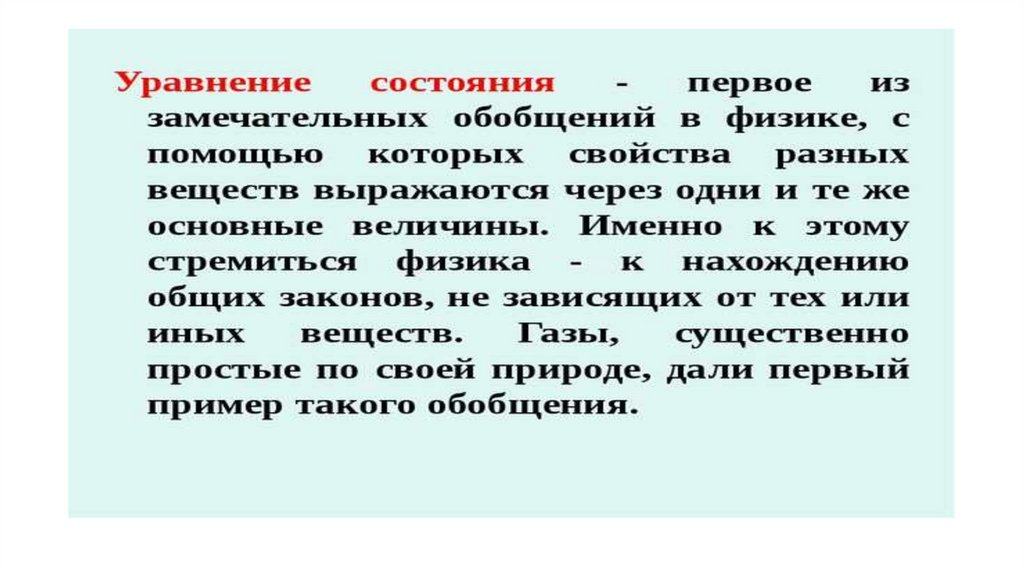 Уравнение состояния - первое из замечательных обобщений в физике, с помощью которых свойства разных веществ выражаются через одни и те же основные величины. Именно к этому стремиться физика - к нахождению общих законов, не зависящих от тех или иных веществ. Газы, существенно простые по своей природе, дали первый пример такого обобщения.